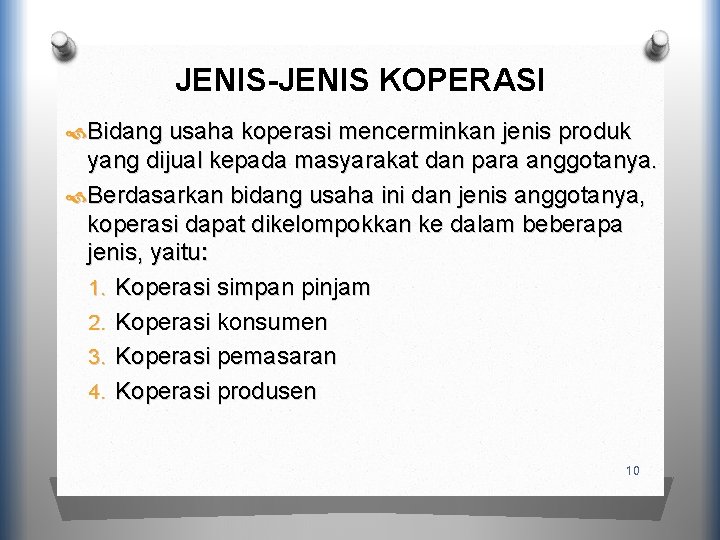 JENIS-JENIS KOPERASI

Bidang usaha koperasi mencerminkan jenis produk yang dijual kepada masyarakat dan para anggotanya.

Berdasarkan bidang usaha ini dan jenis anggotanya, koperasi dapat dikelompokkan ke dalam beberapa jenis, yaitu:

1. Koperasi simpan pinjam
2. Koperasi konsumen
3. Koperasi pemasaran
4. Koperasi produsen

10